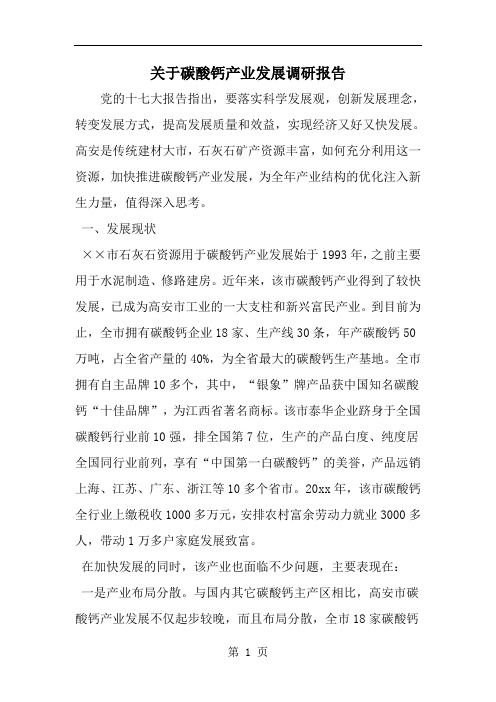 关于碳酸钙产业发展调研报告

党的十七大报告指出，要落实科学发展观，创新发展理念，转变发展方式，提高发展质量和效益，实现经济又好又快发展。高安是传统建材大市，石灰石矿产资源丰富，如何充分利用这一资源，加快推进碳酸钙产业发展，为全年产业结构的优化注入新生力量，值得深入思考。

一、发展现状

××市石灰石资源用于碳酸钙产业发展始于1993年，之前主要用于水泥制造、修路建房。近年来，该市碳酸钙产业得到了较快发展，已成为高安市工业的一大支柱和新兴富民产业。到目前为止，全市拥有碳酸钙企业18家、生产线30条，年产碳酸钙50万吨，占全省产量的40%，为全省最大的碳酸钙生产基地。全市拥有自主品牌10多个，其中，“银象”牌产品获中国知名碳酸钙“十佳品牌”，为江西省著名商标。该市泰华企业跻身于全国碳酸钙行业前10强，排全国第7位，生产的产品白度、纯度居全国同行业前列，享有“中国第一白碳酸钙”的美誉，产品远销上海、江苏、广东、浙江等10多个省市。20xx年，该市碳酸钙全行业上缴税收1000多万元，安排农村富余劳动力就业3000多人，带动1万多户家庭发展致富。

在加快发展的同时，该产业也面临不少问题，主要表现在：

一是产业布局分散。与国内其它碳酸钙主产区相比，高安市碳酸钙产业发展不仅起步较晚，而且布局分散，全市18家碳酸钙

第 1 页